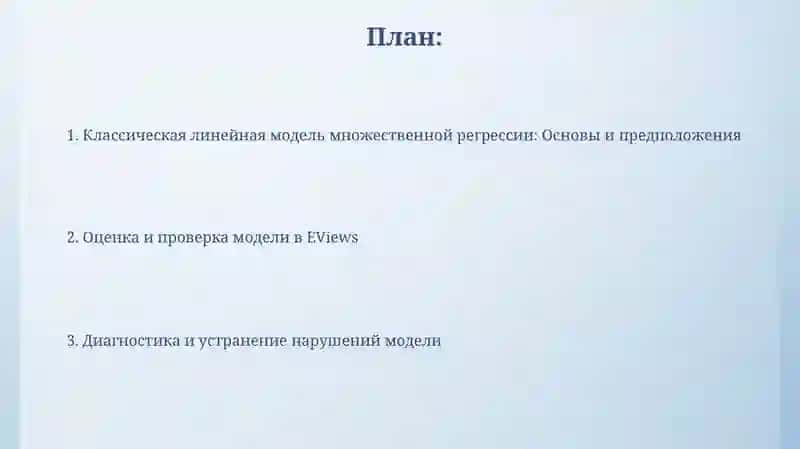 План:

1. Классическая линейная модель множественной регрессии: Основы и предположения

2. Оценка и проверка модели в EViews

3. Диагностика и устранение нарушений модели